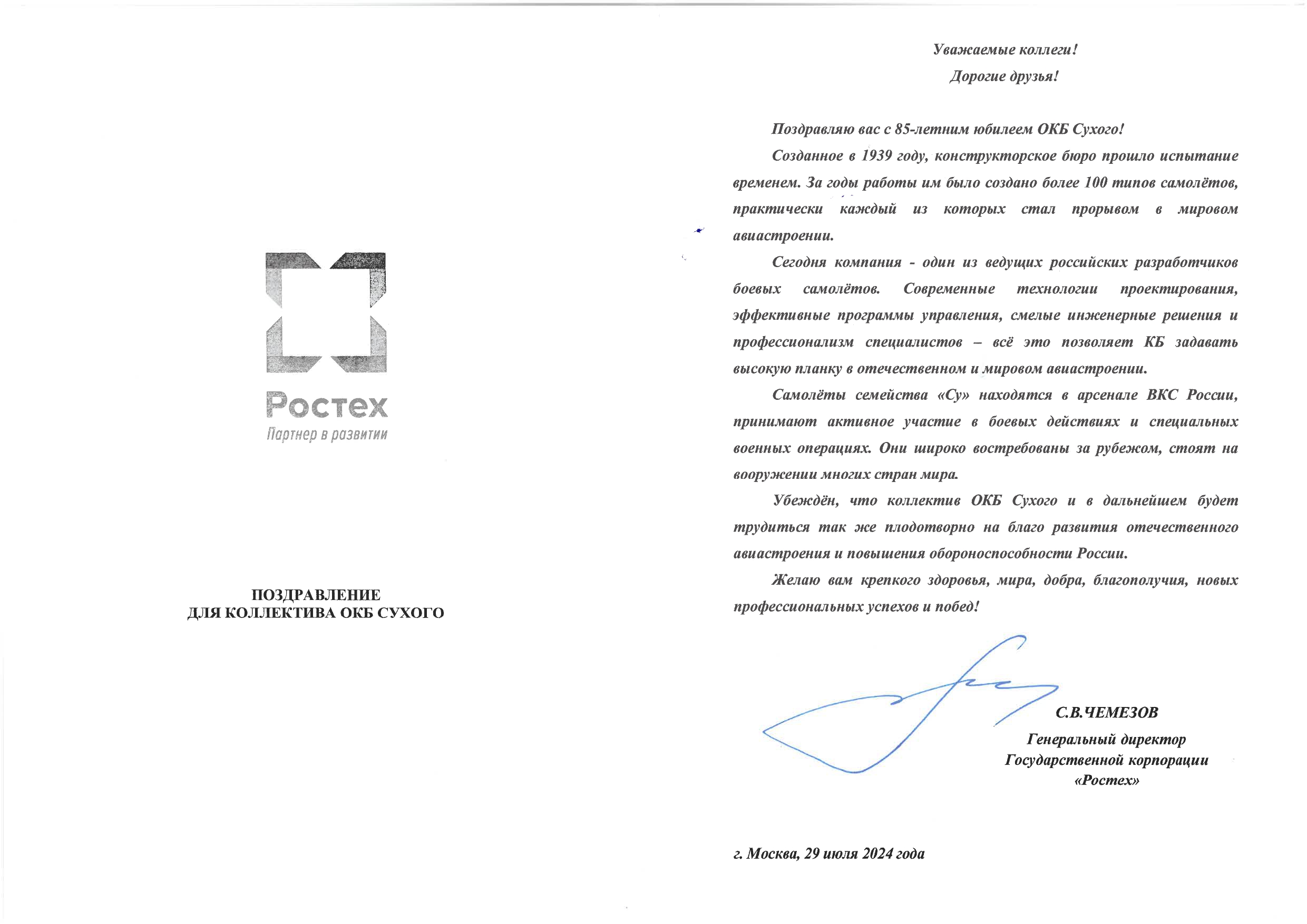 Ростех
Партнер в развитии

ПОЗДРАВЛЕНИЕ
ДЛЯ КОЛЛЕКТИВА ОКБ СУХОГО

Уважаемые коллеги!
Дорогие друзья!

Поздравляю вас с 85-летним юбилеем ОКБ Сухого!

Созданное в 1939 году, конструкторское бюро прошло испытание временем. За годы работы им было создано более 100 типов самолётов, практически каждый из которых стал прорывом в мировом авиастроении.

Сегодня компания - один из ведущих российских разработчиков боевых самолётов. Современные технологии проектирования, эффективные программы управления, смелые инженерные решения и профессионализм специалистов – всё это позволяет КБ задавать высокую планку в отечественном и мировом авиастроении.

Самолёты семейства «Су» находятся в арсенале ВКС России, принимают активное участие в боевых действиях и специальных военных операциях. Они широко востребованы за рубежом, стоят на вооружении многих стран мира.

Убеждён, что коллектив ОКБ Сухого и в дальнейшем будет трудиться так же плодотворно на благо развития отечественного авиастроения и повышения обороноспособности России.

Желаю вам крепкого здоровья, мира, добра, благополучия, новых профессиональных успехов и побед!

С.В.ЧЕМЕЗОВ
Генеральный директор
Государственной корпорации
«Ростех»

г. Москва, 29 июля 2024 года